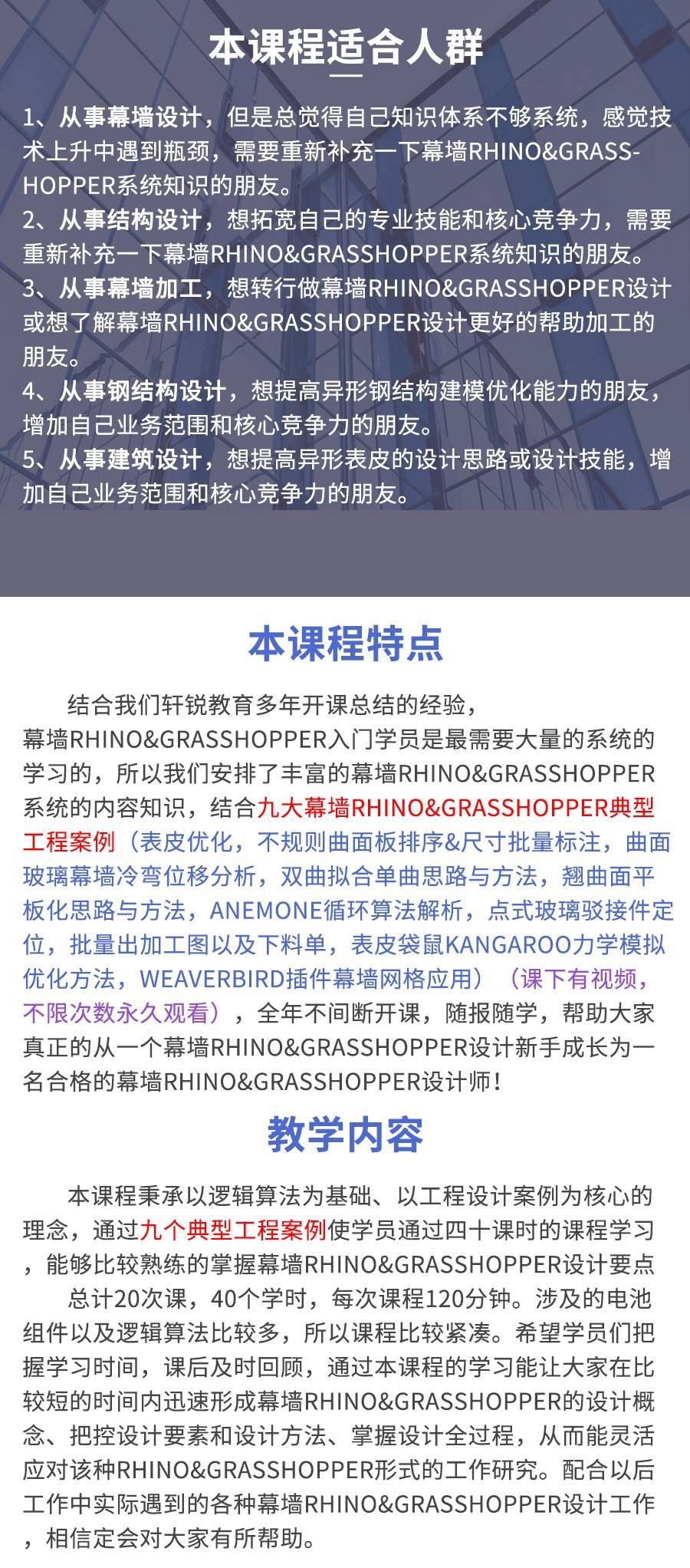 本课程适合人群

1、从事幕墙设计，但是总觉得自己知识体系不够系统，感觉技术上升中遇到瓶颈，需要重新补充一下幕墙RHINO&GRASSHOPPER系统知识的朋友。
2、从事结构设计，想拓宽自己的专业技能和核心竞争力，需要重新补充一下幕墙RHINO&GRASSHOPPER系统知识的朋友。
3、从事幕墙加工，想转行做幕墙RHINO&GRASSHOPPER设计或想了解幕墙RHINO&GRASSHOPPER设计更好的帮助加工的朋友。
4、从事钢结构设计，想提高异形钢结构建模优化能力的朋友，增加自己业务范围和核心竞争力的朋友。
5、从事建筑设计，想提高异形表皮的设计思路或设计技能，增加自己业务范围和核心竞争力的朋友。

本课程特点

结合我们轩锐教育多年开课总结的经验，幕墙RHINO&GRASSHOPPER入门学员是最需要大量的系统的学习的，所以我们安排了丰富的幕墙RHINO&GRASSHOPPER系统的内容知识，结合九大幕墙RHINO&GRASSHOPPER典型工程案例（表皮优化，不规则曲面板排序&尺寸批量标注，曲面玻璃幕墙冷弯位移分析，双曲拟合单曲思路与方法，翘曲面平板化思路与方法，ANEMONE循环算法解析，点式玻璃驳接件定位，批量出加工图以及下料单，表皮袋鼠KANGAROO力学模拟优化方法，WEAVERBIRD插件幕墙网格应用）（课下有视频，不限次数永久观看），全年不间断开课，随报随学，帮助大家真正的从一个幕墙RHINO&GRASSHOPPER设计新手成长为一名合格的幕墙RHINO&GRASSHOPPER设计师！

教学内容

本课程秉承以逻辑算法为基础、以工程设计案例为核心的理念，通过九个典型工程案例使学员通过四十课时的课程学习，能够比较熟练的掌握幕墙RHINO&GRASSHOPPER设计要点

总计20次课，40个学时，每次课程120分钟。涉及的电池组件以及逻辑算法比较多，所以课程比较紧凑。希望学员们把握学习时间，课后及时回顾，通过本课程的学习能让大家在比较短的时间内迅速形成幕墙RHINO&GRASSHOPPER的设计概念、把控设计要素和设计方法、掌握设计全过程，从而能灵活应对该种RHINO&GRASSHOPPER形式的工作研究。配合以后工作中实际遇到的各种幕墙RHINO&GRASSHOPPER设计工作，相信定会对大家有所帮助。